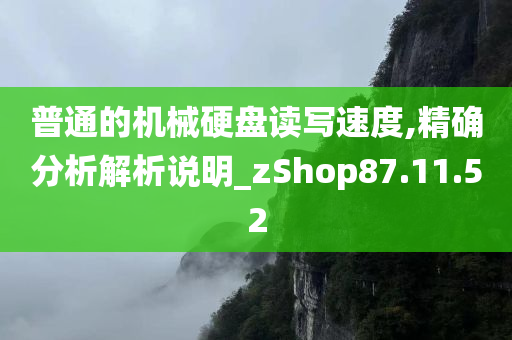 普通的机械硬盘读写速度,精确分析解析说明_zShop87.11.52